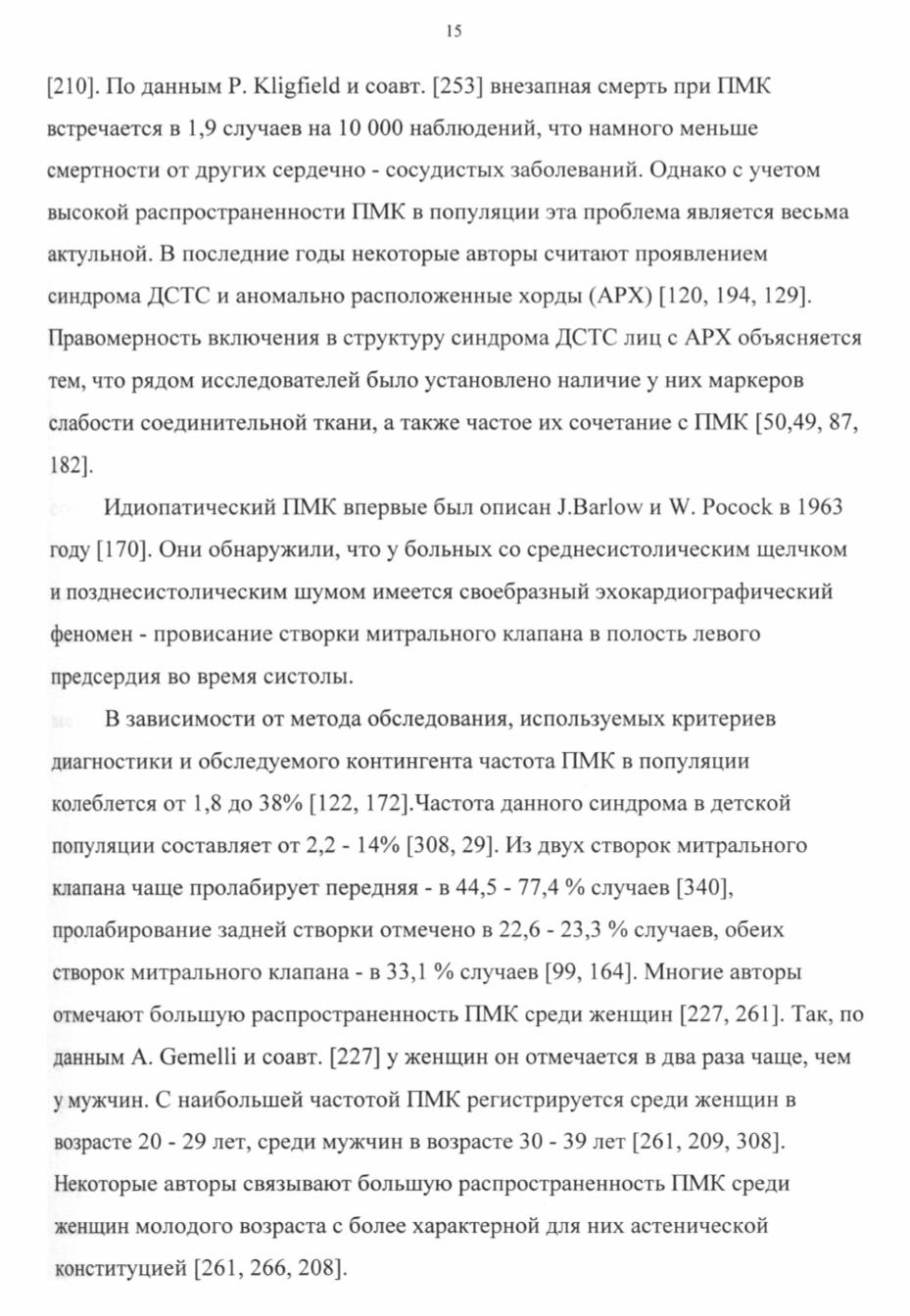 15

[210]. По данным P. Kligfield и соавт. [253] внезапная смерть при ПМК встречается в 1,9 случаев на 10 000 наблюдений, что намного меньше смертности от других сердечно - сосудистых заболеваний. Однако с учетом высокой распространенности ПМК в популяции эта проблема является весьма актульной. В последние годы некоторые авторы считают проявлением синдрома ДСТС и аномально расположенные хорды (АРХ) [120, 194, 129]. Правомерность включения в структуру синдрома ДСТС лиц с АРХ объясняется тем, что рядом исследователей было установлено наличие у них маркеров слабости соединительной ткани, а также частое их сочетание с ПМК [50,49, 87, 182].

Идиопатический ПМК впервые был описан J.Barlow и W. Pocock в 1963 году [170]. Они обнаружили, что у больных со среднесистолическим щелчком и позднесистолическим шумом имеется своебразный эхокардиографический феномен - провисание створки митрального клапана в полость левого предсердия во время систолы.

В зависимости от метода обследования, используемых критериев диагностики и обследуемого контингента частота ПМК в популяции колеблется от 1,8 до 38% [122, 172].Частота данного синдрома в детской популяции составляет от 2,2 - 14% [308, 29]. Из двух створок митрального клапана чаще пролабирует передняя - в 44,5 - 77,4 % случаев [340], пролабирование задней створки отмечено в 22,6 - 23,3 % случаев, обеих створок митрального клапана - в 33,1 % случаев [99, 164]. Многие авторы отмечают большую распространенность ПМК среди женщин [227, 261]. Так, по данным A. Gemelli и соавт. [227] у женщин он отмечается в два раза чаще, чем у мужчин. С наибольшей частотой ПМК регистрируется среди женщин в возрасте 20 - 29 лет, среди мужчин в возрасте 30 - 39 лет [261, 209, 308]. Некоторые авторы связывают большую распространенность ПМК среди женщин молодого возраста с более характерной для них астенической конституцией [261, 266, 208].